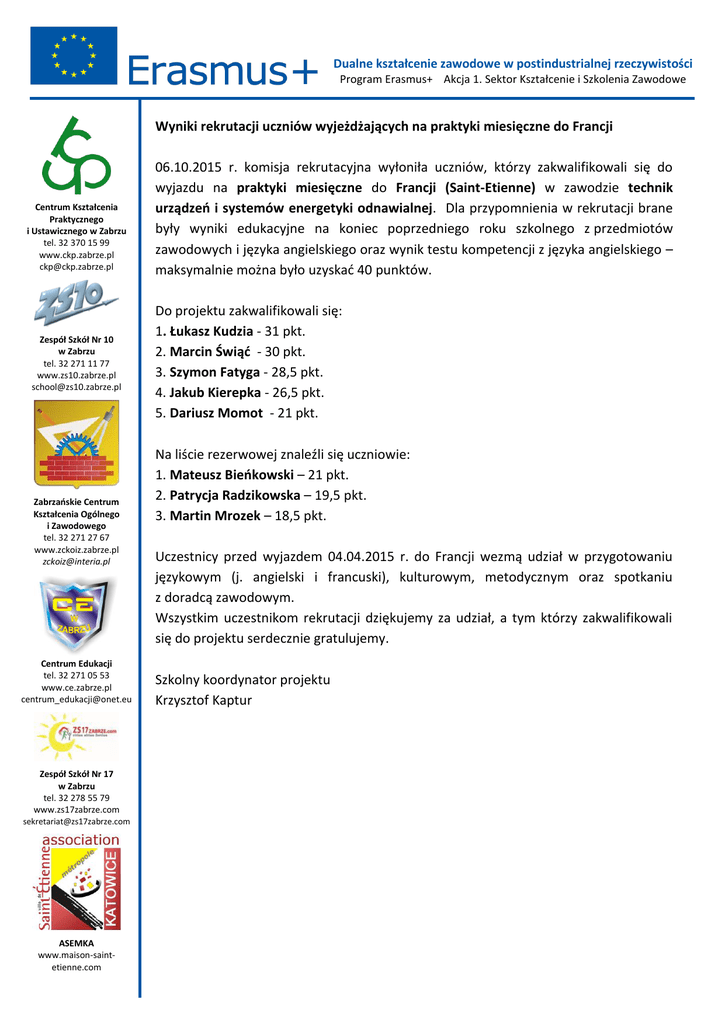 Erasmus+

Dualne kształcenie zawodowe w postindustrialnej rzeczywistości
Program Erasmus+ Akcja 1. Sektor Kształcenie i Szkolenia Zawodowe

Centrum Kształcenia Praktycznego i Ustawicznego w Zabrzu
tel. 32 370 15 99
www.ckp.zabrze.pl
ckp@ckp.zabrze.pl

ZS10

Zespół Szkół Nr 10 w Zabrzu
tel. 32 271 11 77
www.zs10.zabrze.pl
school@zs10.zabrze.pl

Zabrzańskie Centrum Kształcenia Ogólnego i Zawodowego
tel. 32 271 27 67
www.zckoiz.zabrze.pl
zckoiz@interia.pl

CE ZABRZE

Centrum Edukacji
tel. 32 271 05 53
www.ce.zabrze.pl
centrum_edukacji@onet.eu

ZS17ZABRZE.com

Zespół Szkół Nr 17 w Zabrzu
tel. 32 278 55 79
www.zs17zabrze.com
sekretariat@zs17zabrze.com

association
Saint-Etienne
métropole
KATOWICE

ASEMKA
www.maison-saint-etienne.com

Wyniki rekrutacji uczniów wyjeżdżających na praktyki miesięczne do Francji

06.10.2015 r. komisja rekrutacyjna wyłoniła uczniów, którzy zakwalifikowali się do wyjazdu na praktyki miesięczne do Francji (Saint-Etienne) w zawodzie technik urządzeń i systemów energetyki odnawialnej. Dla przypomnienia w rekrutacji brane były wyniki edukacyjne na koniec poprzedniego roku szkolnego z przedmiotów zawodowych i języka angielskiego oraz wynik testu kompetencji z języka angielskiego – maksymalnie można było uzyskać 40 punktów.

Do projektu zakwalifikowali się:
1. Łukasz Kudzia - 31 pkt.
2. Marcin Świąć - 30 pkt.
3. Szymon Fatyga - 28,5 pkt.
4. Jakub Kierepka - 26,5 pkt.
5. Dariusz Momot - 21 pkt.

Na liście rezerwowej znaleźli się uczniowie:
1. Mateusz Bieńkowski – 21 pkt.
2. Patrycja Radzikowska – 19,5 pkt.
3. Martin Mrozek – 18,5 pkt.

Uczestnicy przed wyjazdem 04.04.2015 r. do Francji wezmą udział w przygotowaniu językowym (j. angielski i francuski), kulturowym, metodycznym oraz spotkaniu z doradcą zawodowym.
Wszystkim uczestnikom rekrutacji dziękujemy za udział, a tym którzy zakwalifikowali się do projektu serdecznie gratulujemy.

Szkolny koordynator projektu
Krzysztof Kaptur